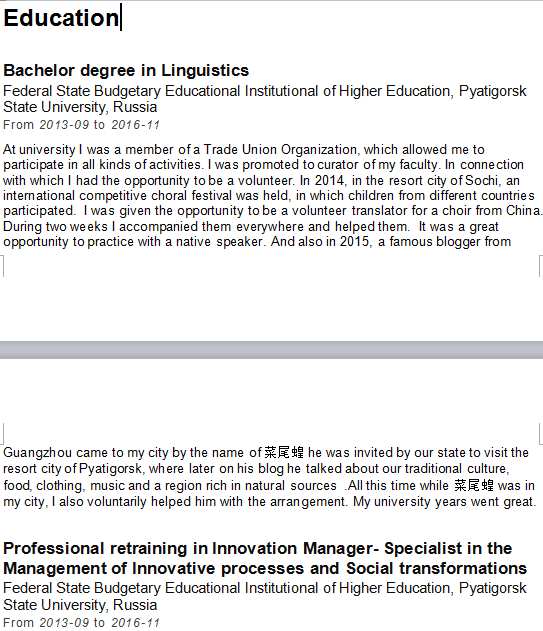 Education

Bachelor degree in Linguistics
Federal State Budgetary Educational Institutional of Higher Education, Pyatigorsk State University, Russia
From 2013-09 to 2016-11

At university I was a member of a Trade Union Organization, which allowed me to participate in all kinds of activities. I was promoted to curator of my faculty. In connection with which I had the opportunity to be a volunteer. In 2014, in the resort city of Sochi, an international competitive choral festival was held, in which children from different countries participated. I was given the opportunity to be a volunteer translator for a choir from China. During two weeks I accompanied them everywhere and helped them. It was a great opportunity to practice with a native speaker. And also in 2015, a famous blogger from Guangzhou came to my city by the name of 菜尾蝗 he was invited by our state to visit the resort city of Pyatigorsk, where later on his blog he talked about our traditional culture, food, clothing, music and a region rich in natural sources .All this time while 菜尾蝗 was in my city, I also voluntarily helped him with the arrangement. My university years went great.

Professional retraining in Innovation Manager- Specialist in the Management of Innovative processes and Social transformations
Federal State Budgetary Educational Institutional of Higher Education, Pyatigorsk State University, Russia
From 2013-09 to 2016-11